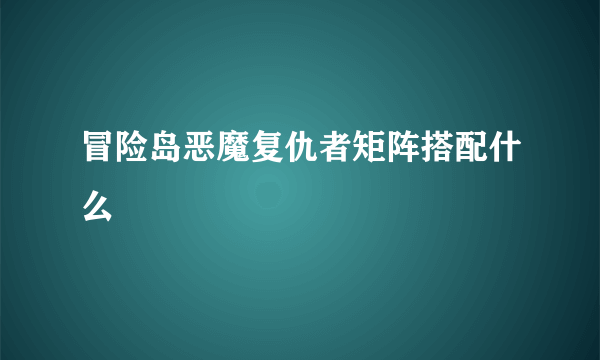 冒险岛恶魔复仇者矩阵搭配什么